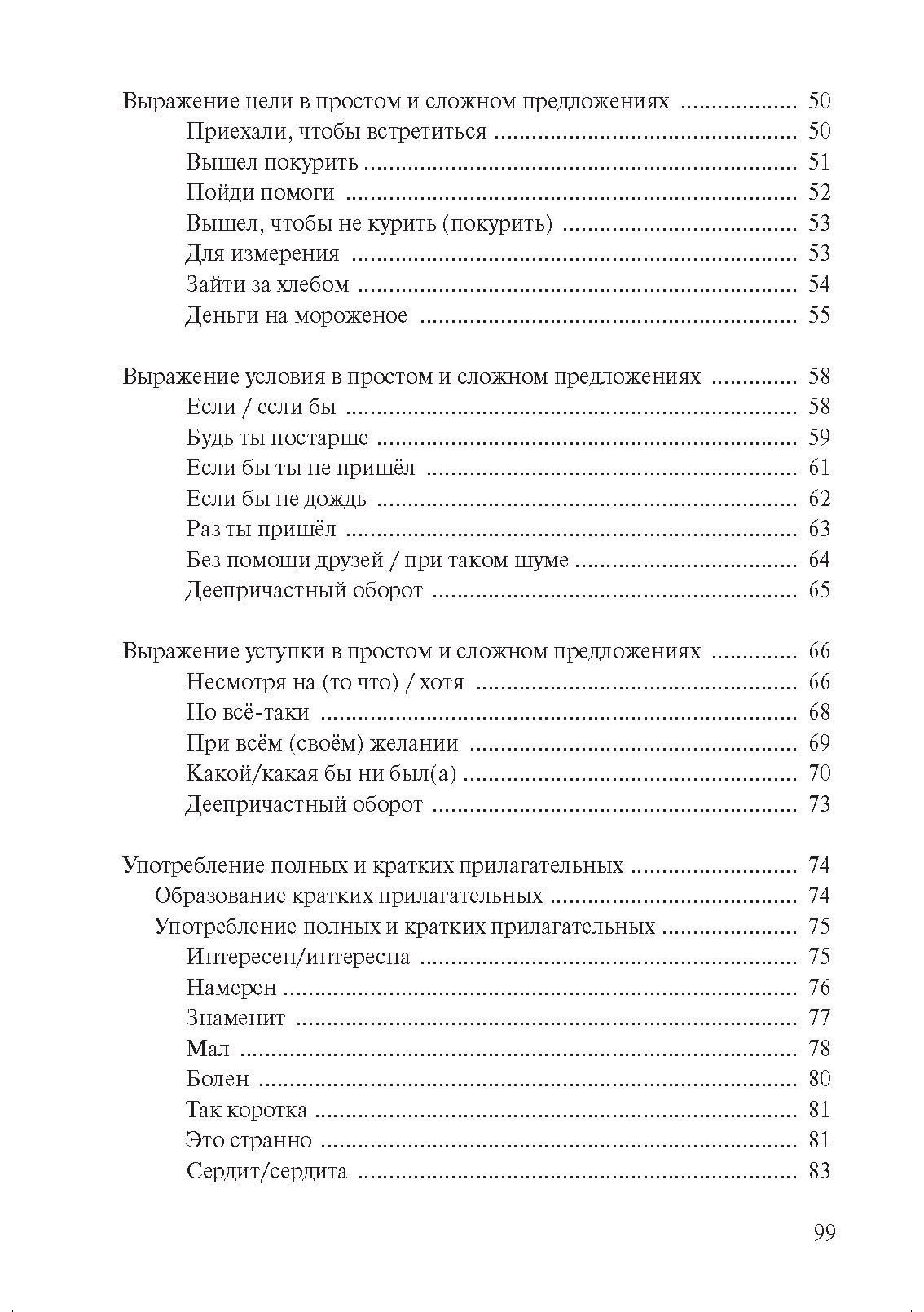 Выражение цели в простом и сложном предложениях 50
Приехали, чтобы встретиться 50
Вышел покурить 51
Пойди помоги 52
Вышел, чтобы не курить (покурить) 53
Для измерения 53
Зайти за хлебом 54
Деньги на мороженое 55

Выражение условия в простом и сложном предложениях 58
Если / если бы 58
Будь ты постарше 59
Если бы ты не пришёл 61
Если бы не дождь 62
Раз ты пришёл 63
Без помощи друзей / при таком шуме 64
Деепричастный оборот 65

Выражение уступки в простом и сложном предложениях 66
Несмотря на (то что) / хотя 66
Но всё-таки 68
При всём (своём) желании 69
Какой/какая бы ни был(а) 70
Деепричастный оборот 73

Употребление полных и кратких прилагательных 74
Образование кратких прилагательных 74
Употребление полных и кратких прилагательных 75
Интересен/интересна 75
Намерен 76
Знаменит 77
Мал 78
Болен 80
Так коротка 81
Это странно 81
Сердит/сердита 83

99